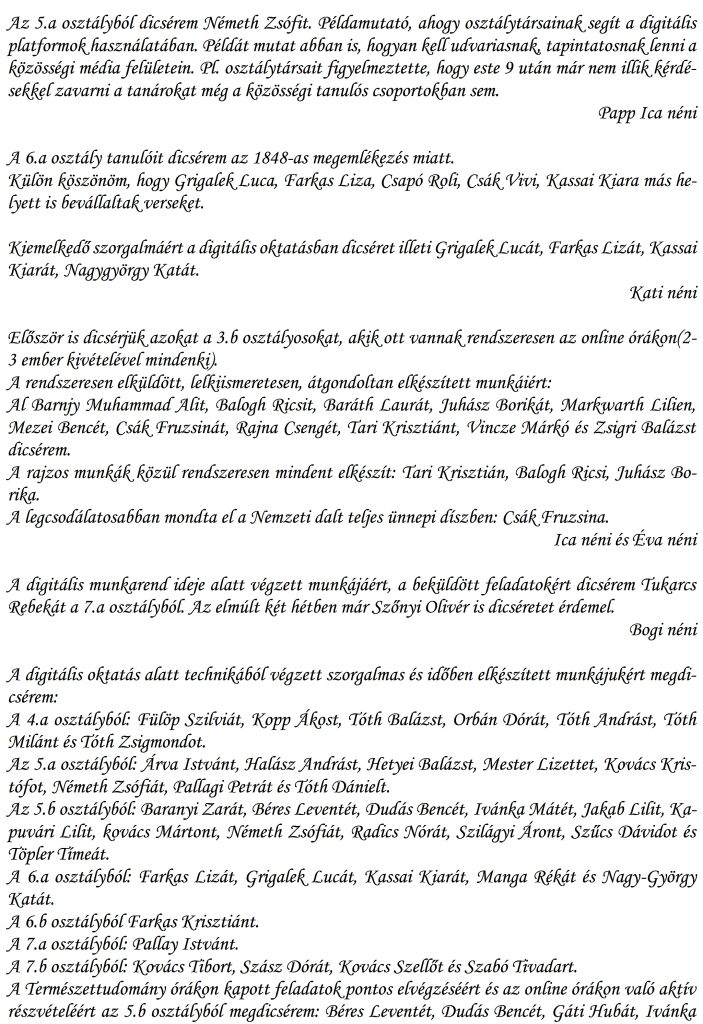 Az 5.a osztályból dicsérem Németh Zsófit. Példamutató, ahogy osztálytársainak segít a digitális platformok használatában. Példát mutat abban is, hogyan kell udvariasnak, tapintatosnak lenni a közösségi média felületein. Pl. osztálytársait figyelmeztette, hogy este 9 után már nem illik kérdésekkel zavarni a tanárokat még a közösségi tanulós csoportokban sem.

Papp Ica néni

A 6.a osztály tanulóit dicsérem az 1848-as megemlékezés miatt.
Külön köszönöm, hogy Grigalek Luca, Farkas Liza, Csapó Roli, Csák Vivi, Kassai Kiara más helyett is bevállaltak verseket.

Kiemelkedő szorgalmáért a digitális oktatásban dicséret illeti Grigalek Lucát, Farkas Lizát, Kassai Kiarát, Nagygyörgy Katát.

Kati néni

Először is dicsérjük azokat a 3.b osztályosokat, akik ott vannak rendszeresen az online órákon(2-3 ember kivételével mindenki).
A rendszeresen elküldött, lelkiismeretesen, átgondoltan elkészített munkáiért:
Al Barnjy Muhammad Alit, Balogh Ricsit, Baráth Laurát, Juhász Borikát, Markwarth Lilien, Mezei Bencét, Csák Fruzsinát, Rajna Csengét, Tari Krisztiánt, Vincze Márkó és Zsigri Balázst dicsérem.
A rajzos munkák közül rendszeresen mindent elkészít: Tari Krisztián, Balogh Ricsi, Juhász Borika.
A legcsodálatosabban mondta el a Nemzeti dalt teljes ünnepi díszben: Csák Fruzsina.

Ica néni és Éva néni

A digitális munkarend ideje alatt végzett munkájáért, a beküldött feladatokért dicsérem Tukarcs Rebekát a 7.a osztályból. Az elmúlt két hétben már Szőnyi Olivér is dicséretet érdemel.

Bogi néni

A digitális oktatás alatt technikából végzett szorgalmas és időben elkészített munkájukért megdicsérem:
A 4.a osztályból: Fülöp Szilviát, Kopp Ákost, Tóth Balázst, Orbán Dórát, Tóth Andrást, Tóth Milánt és Tóth Zsigmondot.
Az 5.a osztályból: Árva Istvánt, Halász Andrást, Hetyei Balázst, Mester Lizettet, Kovács Kristófot, Németh Zsófiát, Pallagi Petrát és Tóth Dánielt.
Az 5.b osztályból: Baranyi Zarát, Béres Leventét, Dudás Bencét, Ivánka Mátét, Jakab Lilit, Kapuvári Lilit, kovács Mártont, Németh Zsófiát, Radics Nórát, Szilágyi Áront, Szűcs Dávidot és Töpler Tímeát.
A 6.a osztályból: Farkas Lizát, Grigalek Lucát, Kassai Kiarát, Manga Rékát és Nagy-György Katát.
A 6.b osztályból Farkas Krisztiánt.
A 7.a osztályból: Pallay Istvánt.
A 7.b osztályból: Kovács Tibort, Szász Dórát, Kovács Szellőt és Szabó Tivadart.
A Természettudomány órákon kapott feladatok pontos elvégzéséért és az online órákon való aktív részvételéért az 5.b osztályból megdicsérem: Béres Leventét, Dudás Bencét, Gáti Hubát, Ivánka